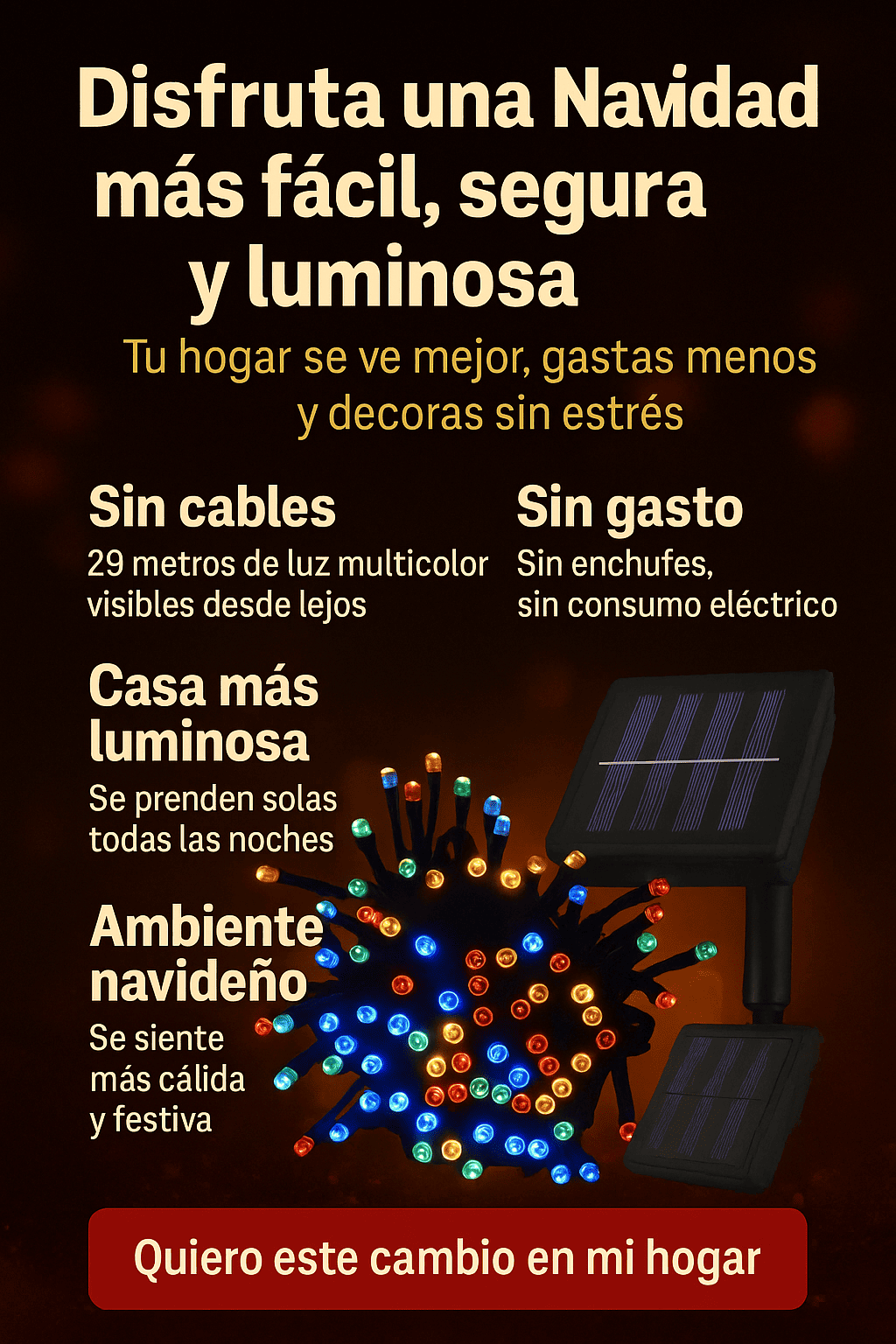 Disfruta una Navidad más fácil, segura y luminosa

Tu hogar se ve mejor, gastas menos y decoras sin estrés

Sin cables
29 metros de luz multicolor visibles desde lejos

Sin gasto
Sin enchufes, sin consumo eléctrico

Casa más luminosa
Se prenden solas todas las noches

Ambiente navideño
Se siente más cálida y festiva

Quiero este cambio en mi hogar